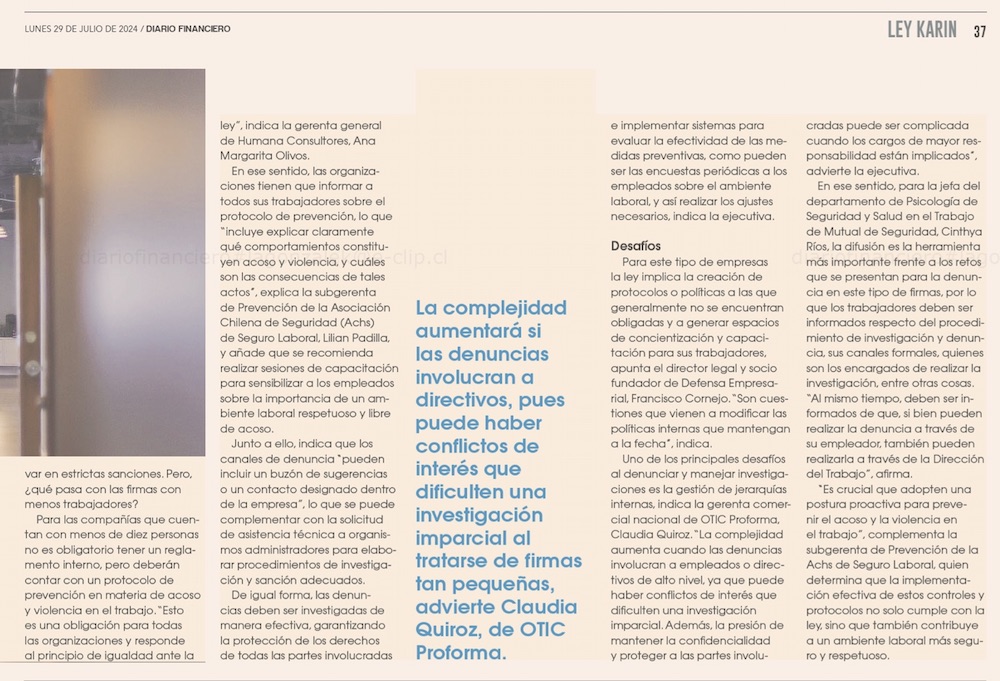 LUNES 29 DE JULIO DE 2024 / DIARIO FINANCIERO

LEY KARIN 37

var en estrictas sanciones. Pero, ¿qué pasa con las firmas con menos trabajadores?

Para las compañías que cuentan con menos de diez personas no es obligatorio tener un reglamento interno, pero deberán contar con un protocolo de prevención en materia de acoso y violencia en el trabajo. "Esto es una obligación para todas las organizaciones y responde al principio de igualdad ante la ley", indica la gerenta general de Humana Consultores, Ana Margarita Olivos.

En ese sentido, las organizaciones tienen que informar a todos sus trabajadores sobre el protocolo de prevención, lo que "incluye explicar claramente qué comportamientos constituyen acoso y violencia, y cuáles son las consecuencias de tales actos", explica la subgerenta de Prevención de la Asociación Chilena de Seguridad (Achs) de Seguro Laboral, Lilian Padilla, y añade que se recomienda realizar sesiones de capacitación para sensibilizar a los empleados sobre la importancia de un ambiente laboral respetuoso y libre de acoso.

Junto a ello, indica que los canales de denuncia "pueden incluir un buzón de sugerencias o un contacto designado dentro de la empresa", lo que se puede complementar con la solicitud de asistencia técnica a organismos administradores para elaborar procedimientos de investigación y sanción adecuados.

De igual forma, las denuncias deben ser investigadas de manera efectiva, garantizando la protección de los derechos de todas las partes involucradas

La complejidad aumentará si las denuncias involucran a directivos, pues puede haber conflictos de interés que dificulten una investigación imparcial al tratarse de firmas tan pequeñas, advierte Claudia Quiroz, de OTIC Proforma.

e implementar sistemas para evaluar la efectividad de las medidas preventivas, como pueden ser las encuestas periódicas a los empleados sobre el ambiente laboral, y así realizar los ajustes necesarios, indica la ejecutiva.

Desafíos

Para este tipo de empresas la ley implica la creación de protocolos o políticas a las que generalmente no se encuentran obligadas y a generar espacios de concientización y capacitación para sus trabajadores, apunta el director legal y socio fundador de Defensa Empresarial, Francisco Cornejo. "Son cuestiones que vienen a modificar las políticas internas que mantengan a la fecha", indica.

Uno de los principales desafíos al denunciar y manejar investigaciones es la gestión de jerarquías internas, indica la gerenta comercial nacional de OTIC Proforma, Claudia Quiroz. "La complejidad aumenta cuando las denuncias involucran a empleados o directivos de alto nivel, ya que puede haber conflictos de interés que dificulten una investigación imparcial. Además, la presión de mantener la confidencialidad y proteger a las partes involucradas puede ser complicada cuando los cargos de mayor responsabilidad están implicados", advierte la ejecutiva.

En ese sentido, para la jefa del departamento de Psicología de Seguridad y Salud en el Trabajo de Mutual de Seguridad, Cinthya Ríos, la difusión es la herramienta más importante frente a los retos que se presentan para la denuncia en este tipo de firmas, por lo que los trabajadores deben ser informados respecto del procedimiento de investigación y denuncia, sus canales formales, quienes son los encargados de realizar la investigación, entre otras cosas. "Al mismo tiempo, deben ser informados de que, si bien pueden realizar la denuncia a través de su empleador, también pueden realizarla a través de la Dirección del Trabajo", afirma.

"Es crucial que adopten una postura proactiva para prevenir el acoso y la violencia en el trabajo", complementa la subgerenta de Prevención de la Achs de Seguro Laboral, quien determina que la implementación efectiva de estos controles y protocolos no solo cumple con la ley, sino que también contribuye a un ambiente laboral más seguro y respetuoso.